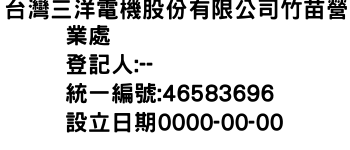 台灣三洋電機股份有限公司竹苗營業處
登記人:--
統一編號:46583696
設立日期0000-00-00